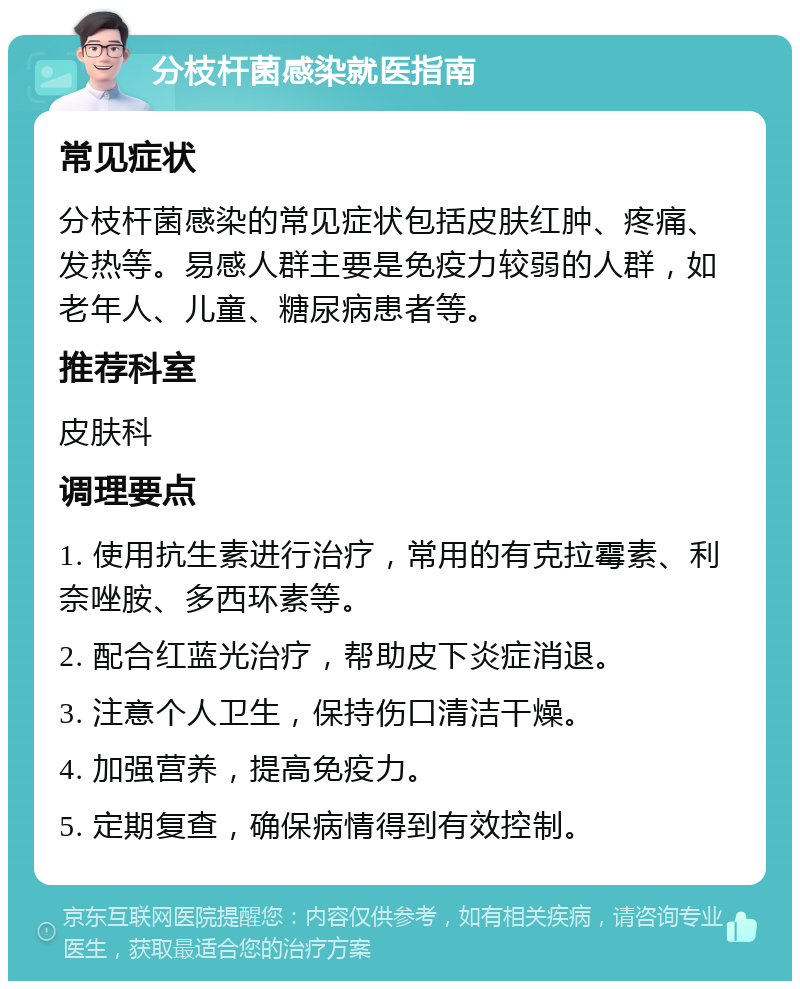 分枝杆菌感染就医指南

常见症状

分枝杆菌感染的常见症状包括皮肤红肿、疼痛、发热等。易感人群主要是免疫力较弱的人群，如老年人、儿童、糖尿病患者等。

推荐科室

皮肤科

调理要点

1. 使用抗生素进行治疗，常用的有克拉霉素、利奈唑胺、多西环素等。

2. 配合红蓝光治疗，帮助皮下炎症消退。

3. 注意个人卫生，保持伤口清洁干燥。

4. 加强营养，提高免疫力。

5. 定期复查，确保病情得到有效控制。

京东互联网医院提醒您：内容仅供参考，如有相关疾病，请咨询专业医生，获取最适合您的治疗方案